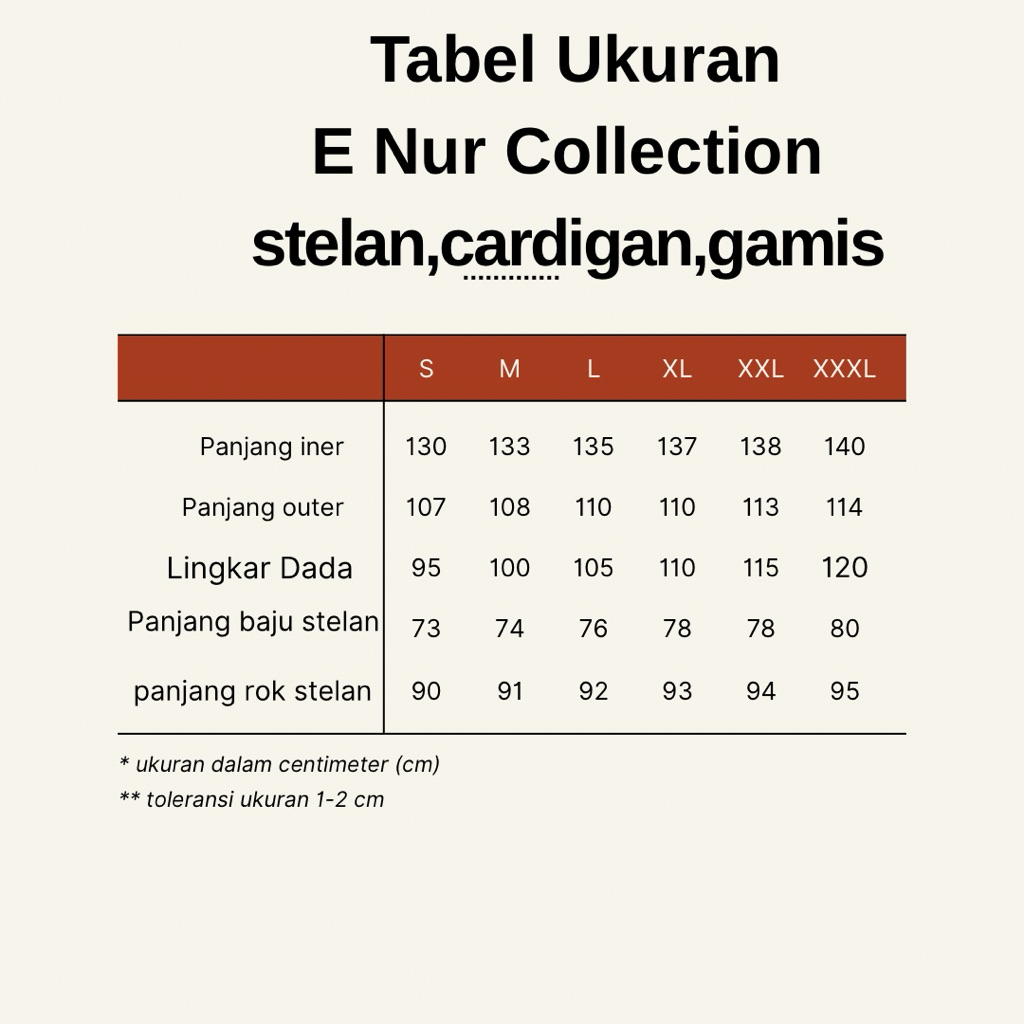 Tabel Ukuran
E Nur Collection
stelan,cardigan,gamis

|  | S | M | L | XL | XXL | XXXL |
|---|---|---|---|---|---|---|
| Panjang iner | 130 | 133 | 135 | 137 | 138 | 140 |
| Panjang outer | 107 | 108 | 110 | 110 | 113 | 114 |
| Lingkar Dada | 95 | 100 | 105 | 110 | 115 | 120 |
| Panjang baju stelan | 73 | 74 | 76 | 78 | 78 | 80 |
| panjang rok stelan | 90 | 91 | 92 | 93 | 94 | 95 |

* ukuran dalam centimeter (cm)
** toleransi ukuran 1-2 cm